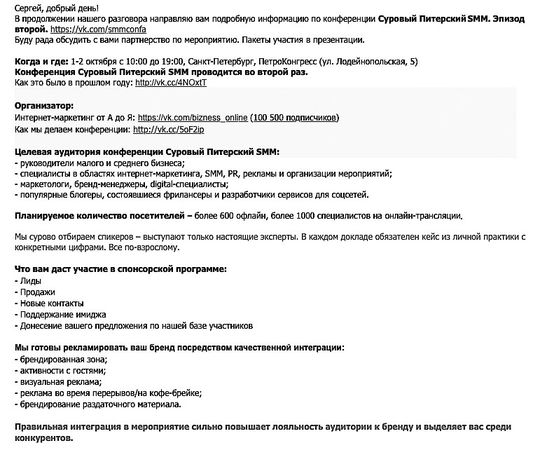 Сергей, добрый день!
В продолжении нашего разговора направляю вам подробную информацию по конференции Суровый Питерский SMM. Эпизод второй. https://vk.com/smmconfa
Буду рада обсудить с вами партнерство по мероприятию. Пакеты участия в презентации.

Когда и где: 1-2 октября с 10:00 до 19:00, Санкт-Петербург, ПетроКонгресс (ул. Лодейнопольская, 5)
Конференция Суровый Питерский SMM проводится во второй раз.
Как это было в прошлом году: http://vk.cc/4NOxtT

Организатор:
Интернет-маркетинг от А до Я: https://vk.com/bizness_online (100 500 подписчиков)
Как мы делаем конференции: http://vk.cc/5oF2ip

Целевая аудитория конференции Суровый Питерский SMM:
- руководители малого и среднего бизнеса;
- специалисты в областях интернет-маркетинга, SMM, PR, рекламы и организации мероприятий;
- маркетологи, бренд-менеджеры, digital-специалисты;
- популярные блогеры, состоявшиеся фрилансеры и разработчики сервисов для соцсетей.

Планируемое количество посетителей – более 600 офлайн, более 1000 специалистов на онлайн-трансляции.

Мы сурово отбираем спикеров – выступают только настоящие эксперты. В каждом докладе обязателен кейс из личной практики с конкретными цифрами. Все по-взрослому.

Что вам даст участие в спонсорской программе:
- Лиды
- Продажи
- Новые контакты
- Поддержание имиджа
- Донесение вашего предложения по нашей базе участников

Мы готовы рекламировать ваш бренд посредством качественной интеграции:
- брендированная зона;
- активности с гостями;
- визуальная реклама;
- реклама во время перерывов/на кофе-брейке;
- брендирование раздаточного материала.

Правильная интеграция в мероприятие сильно повышает лояльность аудитории к бренду и выделяет вас среди конкурентов.